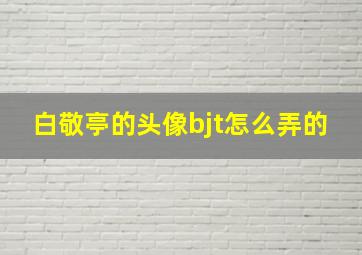 白敬亭的头像bjt怎么弄的